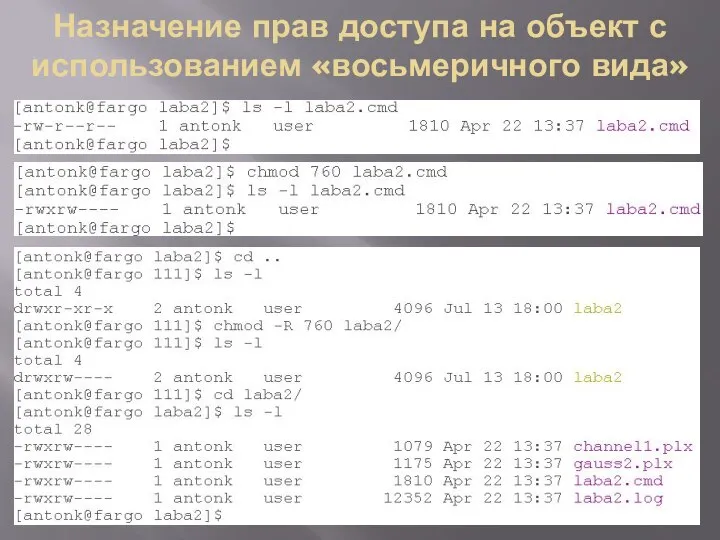 Назначение прав доступа на объект с использованием «восьмеричного вида»

[antonk@fargo laba2]$ ls -l laba2.cmd
-rw-r--r--    1 antonk   user          1810 Apr 22 13:37 laba2.cmd
[antonk@fargo laba2]$

[antonk@fargo laba2]$ chmod 760 laba2.cmd
[antonk@fargo laba2]$ ls -l laba2.cmd
-rwxrw----    1 antonk   user          1810 Apr 22 13:37 laba2.cmd
[antonk@fargo laba2]$

[antonk@fargo laba2]$ cd ..
[antonk@fargo 111]$ ls -l
total 4
drwxr-xr-x    2 antonk   user          4096 Jul 13 18:00 laba2
[antonk@fargo 111]$ chmod -R 760 laba2/
[antonk@fargo 111]$ ls -l
total 4
drwxrw----    2 antonk   user          4096 Jul 13 18:00 laba2
[antonk@fargo 111]$ cd laba2/
[antonk@fargo laba2]$ ls -l
total 28
-rwxrw----    1 antonk   user          1079 Apr 22 13:37 channel1.plx
-rwxrw----    1 antonk   user          1175 Apr 22 13:37 gauss2.plx
-rwxrw----    1 antonk   user          1810 Apr 22 13:37 laba2.cmd
-rwxrw----    1 antonk   user         12352 Apr 22 13:37 laba2.log
[antonk@fargo laba2]$